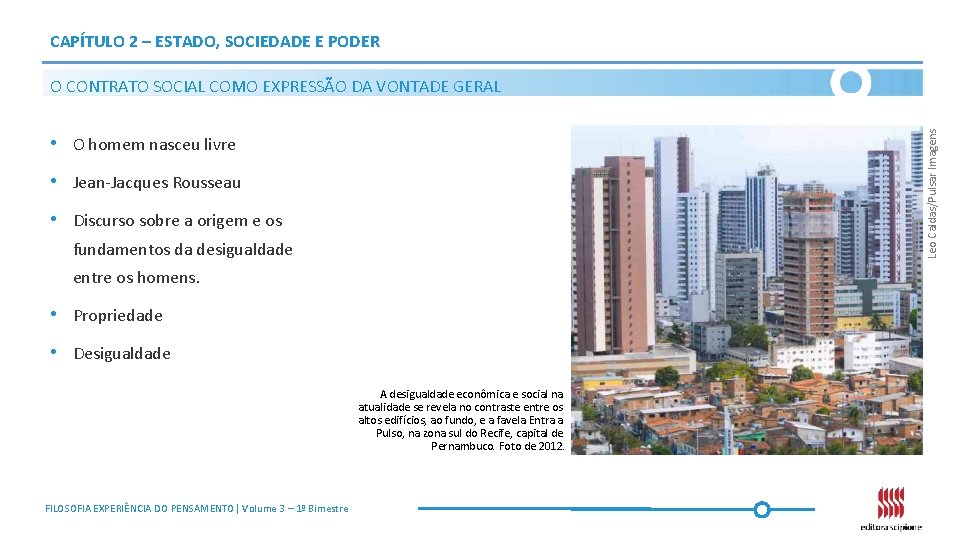 CAPÍTULO 2 – ESTADO, SOCIEDADE E PODER

O CONTRATO SOCIAL COMO EXPRESSÃO DA VONTADE GERAL

• O homem nasceu livre

• Jean-Jacques Rousseau

• Discurso sobre a origem e os fundamentos da desigualdade entre os homens.

• Propriedade

• Desigualdade

Leo Caldas/Pulsar Imagens

A desigualdade econômica e social na atualidade se revela no contraste entre os altos edifícios, ao fundo, e a favela Entra a Pulso, na zona sul do Recife, capital de Pernambuco. Foto de 2012.

FILOSOFIA EXPERIÊNCIA DO PENSAMENTO | Volume 3 – 1º Bimestre

editora scipione